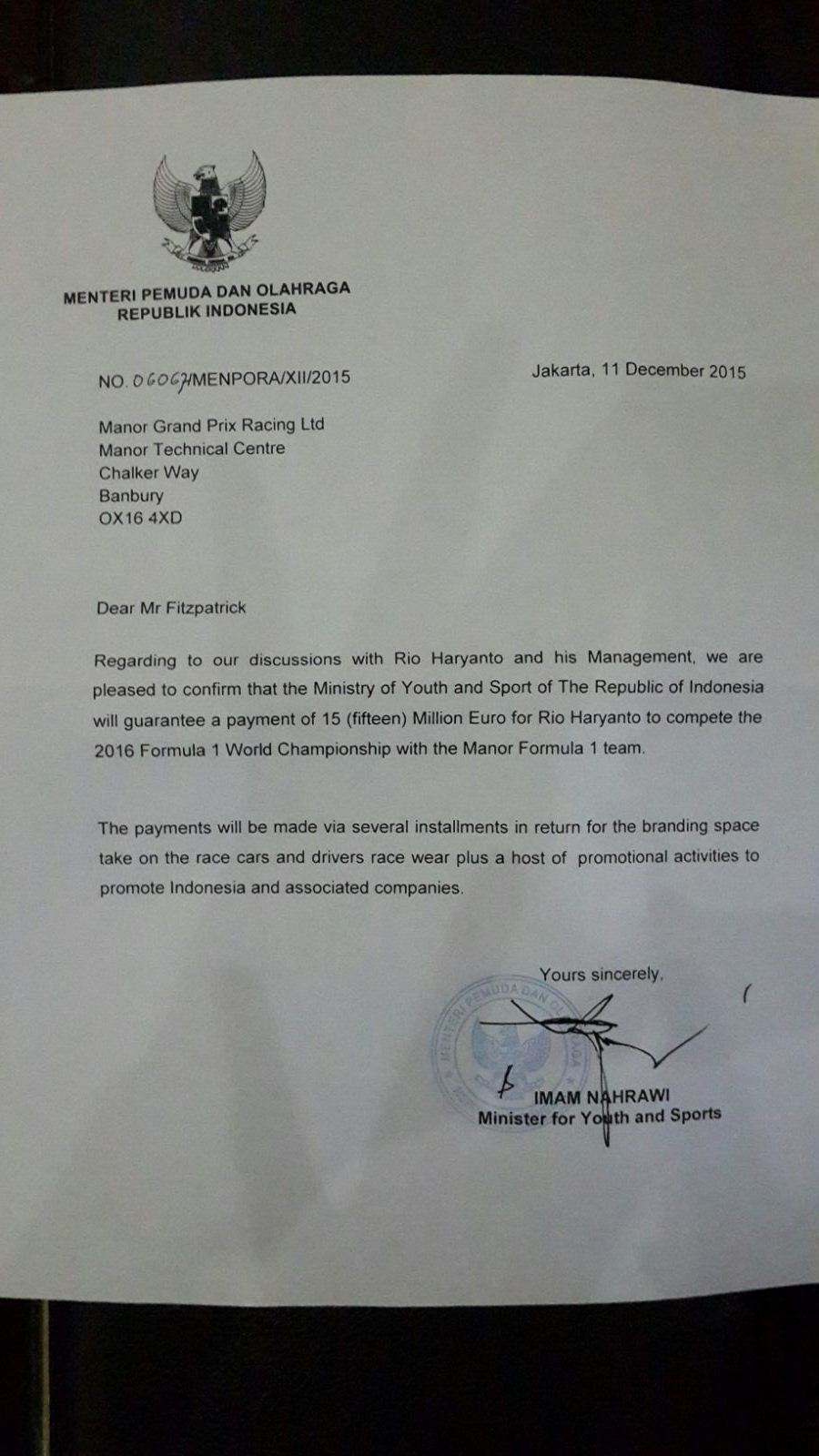 MENTERI PEMUDA DAN OLAHRAGA
REPUBLIK INDONESIA

NO. 06067/MENPORA/XII/2015

Jakarta, 11 December 2015

Manor Grand Prix Racing Ltd
Manor Technical Centre
Chalker Way
Banbury
OX16 4XD

Dear Mr Fitzpatrick

Regarding to our discussions with Rio Haryanto and his Management, we are pleased to confirm that the Ministry of Youth and Sport of The Republic of Indonesia will guarantee a payment of 15 (fifteen) Million Euro for Rio Haryanto to compete the 2016 Formula 1 World Championship with the Manor Formula 1 team.

The payments will be made via several installments in return for the branding space take on the race cars and drivers race wear plus a host of promotional activities to promote Indonesia and associated companies.

Yours sincerely,

MENTERI PEMUDA DAN OLAHRAGA

IMAM NAHRAWI
Minister for Youth and Sports